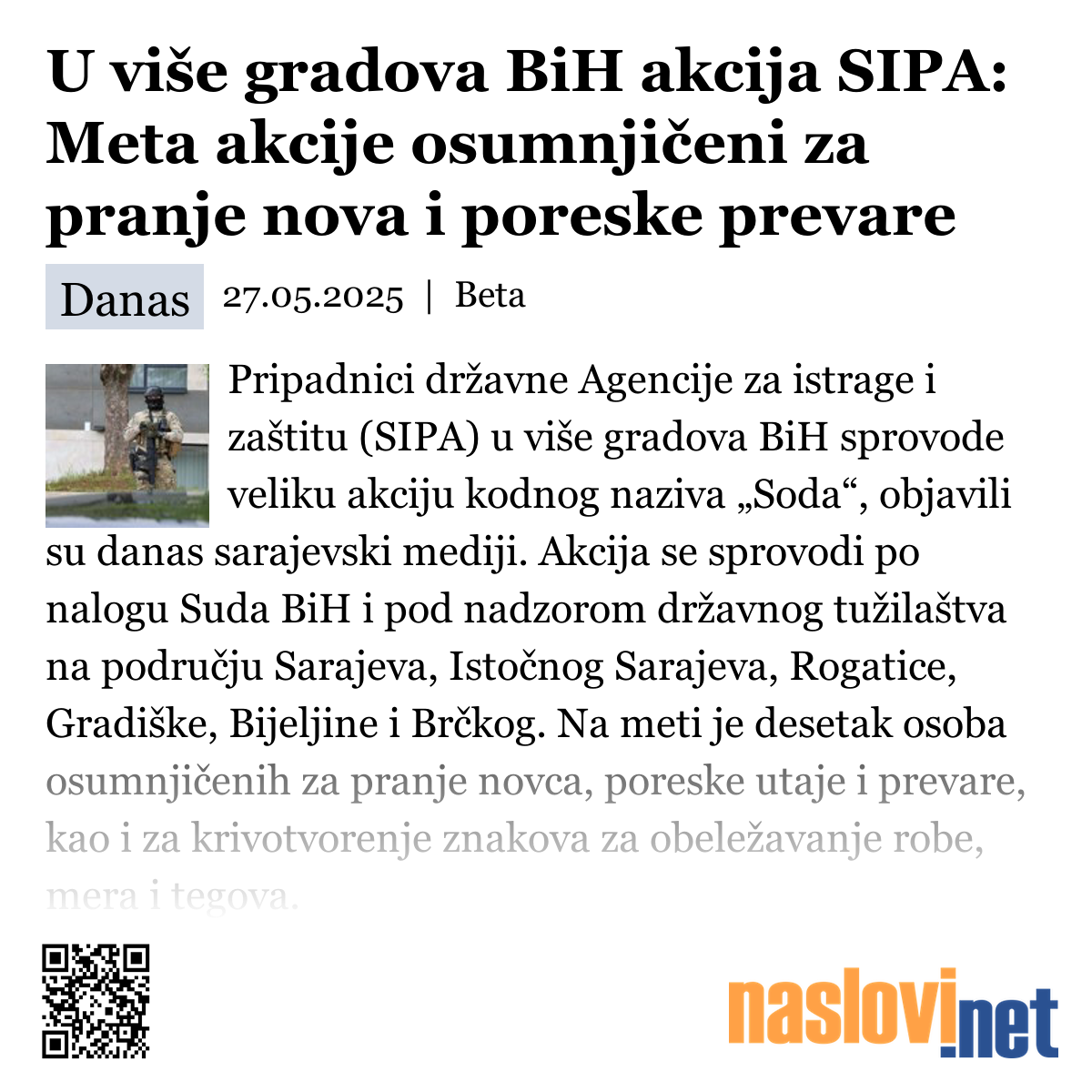 U više gradova BiH akcija SIPA: Meta akcije osumnjičeni za pranje nova i poreske prevare

Danas 27.05.2025 | Beta

Pripadnici državne Agencije za istrage i zaštitu (SIPA) u više gradova BiH sprovode veliku akciju kodnog naziva „Soda“, objavili su danas sarajevski mediji. Akcija se sprovodi po nalogu Suda BiH i pod nadzorom državnog tužilaštva na području Sarajeva, Istočnog Sarajeva, Rogatice, Gradiške, Bijeljine i Brčkog. Na meti je desetak osoba osumnjičenih za pranje novca, poreske utaje i prevare, kao i za krivotvorenje znakova za obeležavanje robe, mera i tegova.

naslovi.net